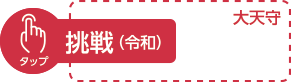 タップ

挑戦（令和）

大天守